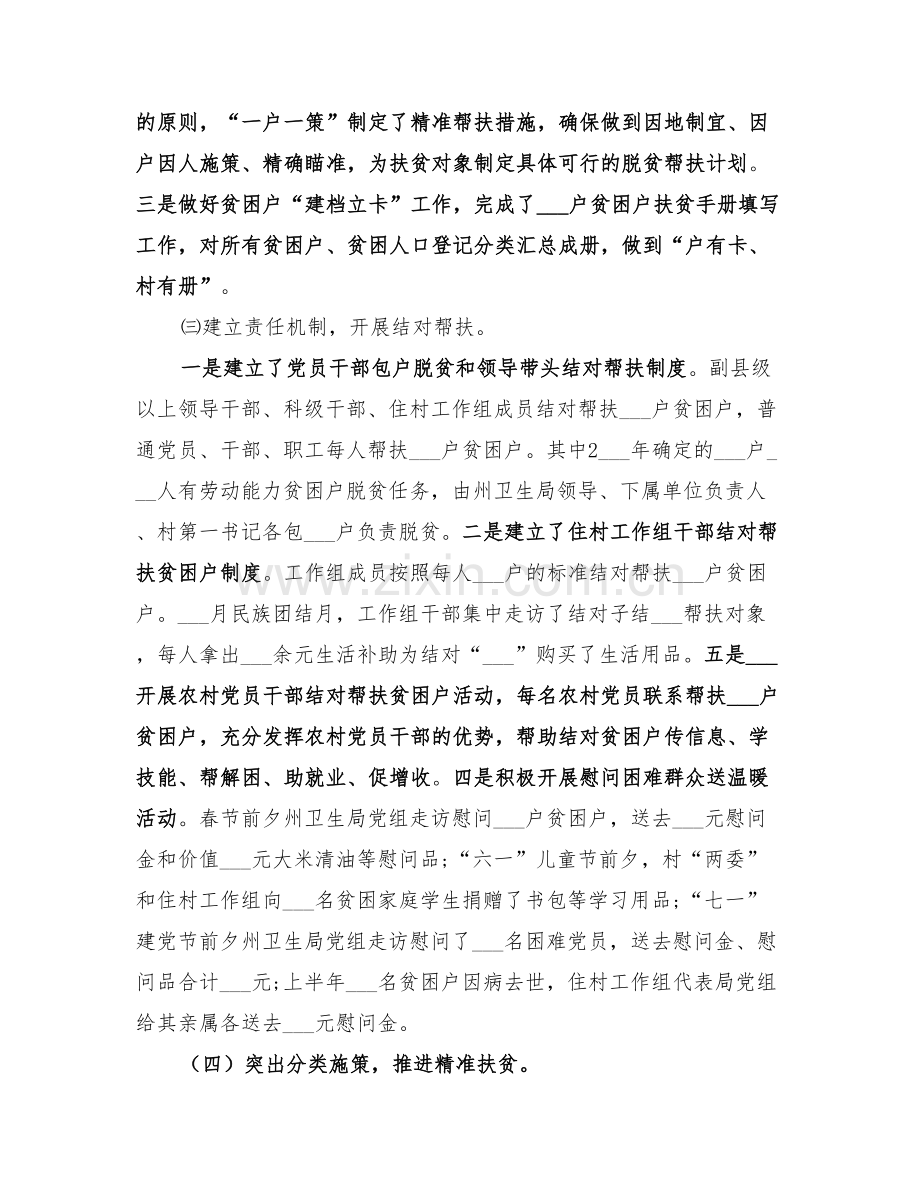 的原则，“一户一策”制定了精准帮扶措施，确保做到因地制宜、因户因人施策、精确瞄准，为扶贫对象制定具体可行的脱贫帮扶计划。三是做好贫困户“建档立卡”工作，完成了____户贫困户扶贫手册填写工作，对所有贫困户、贫困人口登记分类汇总成册，做到“户有卡、村有册”。

㈢建立责任机制，开展结对帮扶。

一是建立了党员干部包户脱贫和领导带头结对帮扶制度。副县级以上领导干部、科级干部、住村工作组成员结对帮扶____户贫困户，普通党员、干部、职工每人帮扶____户贫困户。其中2____年确定的____户____人有劳动能力贫困户脱贫任务，由州卫生局领导、下属单位负责人、村第一书记各包____户负责脱贫。二是建立了住村工作组干部结对帮扶贫困户制度。工作组成员按照每人____户的标准结对帮扶____户贫困户。____月民族团结月，工作组干部集中走访了结对子结____帮扶对象，每人拿出____余元生活补助为结对“____”购买了生活用品。五是____开展农村党员干部结对帮扶贫困户活动，每名农村党员联系帮扶____户贫困户，充分发挥农村党员干部的优势，帮助结对贫困户传信息、学技能、帮解困、助就业、促增收。四是积极开展慰问困难群众送温暖活动。春节前夕州卫生局党组走访慰问____户贫困户，送去____元慰问金和价值____元大米清油等慰问品；“六一”儿童节前夕，村“两委”和住村工作组向____名贫困家庭学生捐赠了书包等学习用品；“七一”建党节前夕州卫生局党组走访慰问了____名困难党员，送去慰问金、慰问品合计____元；上半年____名贫困户因病去世，住村工作组代表局党组给其亲属各送去____元慰问金。

（四）突出分类施策，推进精准扶贫。

www.zixin.com.cn